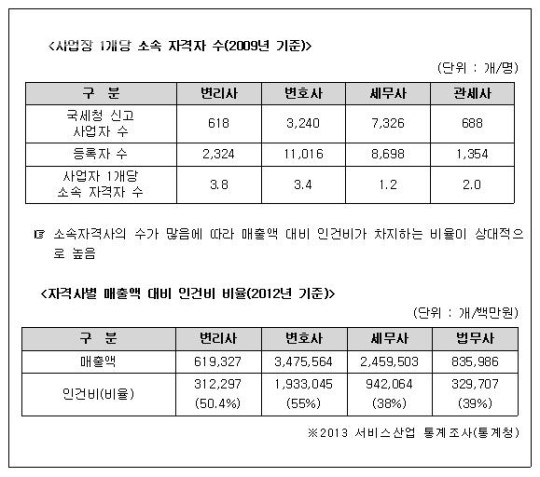 <사업장 1개당 소속 자격자 수(2009년 기준)>

(단위 : 개/명)

| 구 분 | 변리사 | 변호사 | 세무사 | 관세사 |
|---|---|---|---|---|
| 국세청 신고 사업자 수 | 618 | 3,240 | 7,326 | 688 |
| 등록자 수 | 2,324 | 11,016 | 8,698 | 1,354 |
| 사업자 1개당 소속 자격자 수 | 3.8 | 3.4 | 1.2 | 2.0 |

☞ 소속자격사의 수가 많음에 따라 매출액 대비 인건비가 차지하는 비율이 상대적으로 높음

<자격사별 매출액 대비 인건비 비율(2012년 기준)>

(단위 : 개/백만원)

| 구 분 | 변리사 | 변호사 | 세무사 | 법무사 |
|---|---|---|---|---|
| 매출액 | 619,327 | 3,475,564 | 2,459,503 | 835,986 |
| 인건비(비율) | 312,297 (50.4%) | 1,933,045 (55%) | 942,064 (38%) | 329,707 (39%) |

※2013 서비스산업 통계조사(통계청)